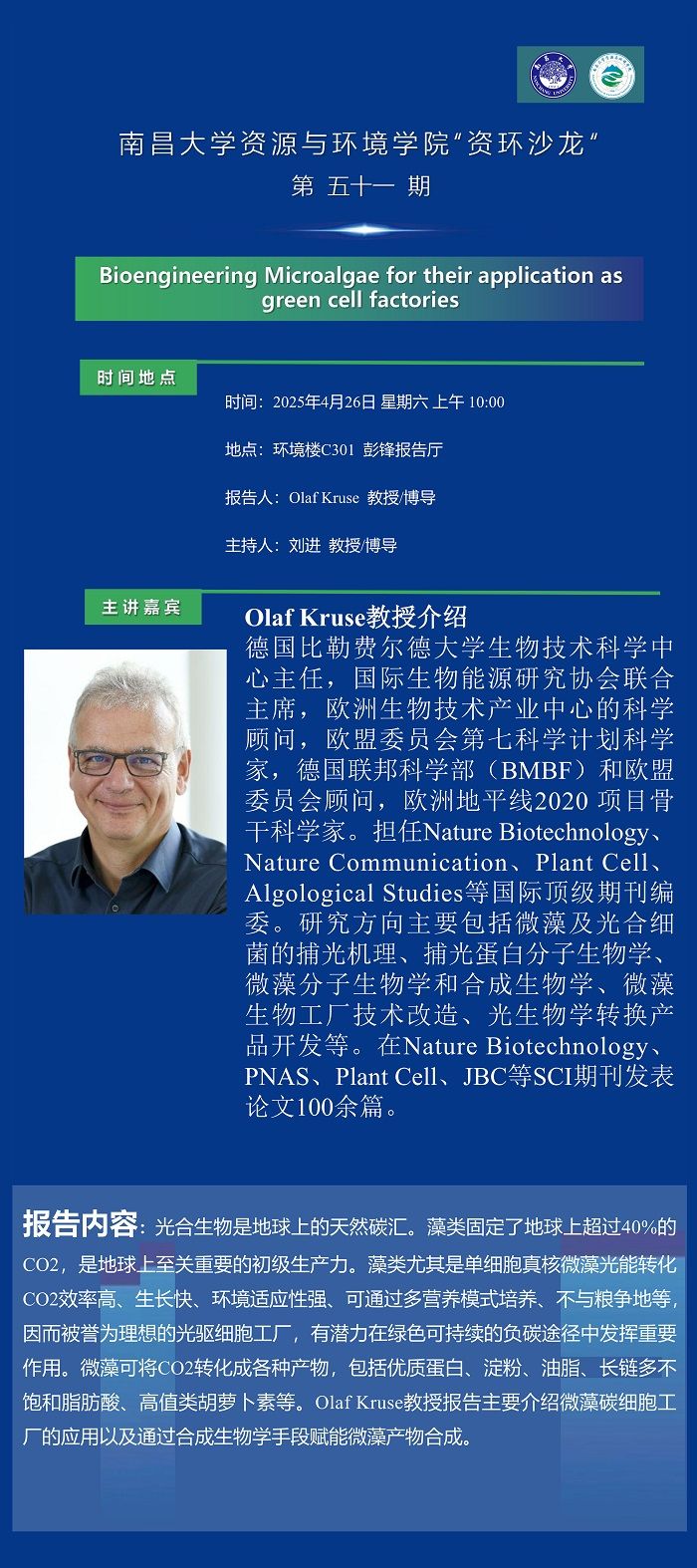 南昌大学资源与环境学院“资环沙龙”

第 五十一 期

Bioengineering Microalgae for their application as green cell factories

时间地点

时间：2025年4月26日 星期六 上午 10:00

地点：环境楼C301 彭锋报告厅

报告人：Olaf Kruse 教授/博导

主持人：刘进 教授/博导

主讲嘉宾

Olaf Kruse教授介绍

德国比勒费尔德大学生物技术科学中心主任，国际生物能源研究协会联合主席，欧洲生物技术产业中心的科学顾问，欧盟委员会第七科学计划科学家，德国联邦科学部（BMBF）和欧盟委员会顾问，欧洲地平线2020 项目骨干科学家。担任Nature Biotechnology、Nature Communication、Plant Cell、Algological Studies等国际顶级期刊编委。研究方向主要包括微藻及光合细菌的捕光机理、捕光蛋白分子生物学、微藻分子生物学和合成生物学、微藻生物工厂技术改造、光生物学转换产品开发等。在Nature Biotechnology、PNAS、Plant Cell、JBC等SCI期刊发表论文100余篇。

报告内容：光合生物是地球上的天然碳汇。藻类固定了地球上超过40%的CO2，是地球上至关重要的初级生产力。藻类尤其是单细胞真核微藻光能转化CO2效率高、生长快、环境适应性强、可通过多营养模式培养、不与粮争地等，因而被誉为理想的光驱细胞工厂，有潜力在绿色可持续的负碳途径中发挥重要作用。微藻可将CO2转化成各种产物，包括优质蛋白、淀粉、油脂、长链多不饱和脂肪酸、高值类胡萝卜素等。Olaf Kruse教授报告主要介绍微藻碳细胞工厂的应用以及通过合成生物学手段赋能微藻产物合成。